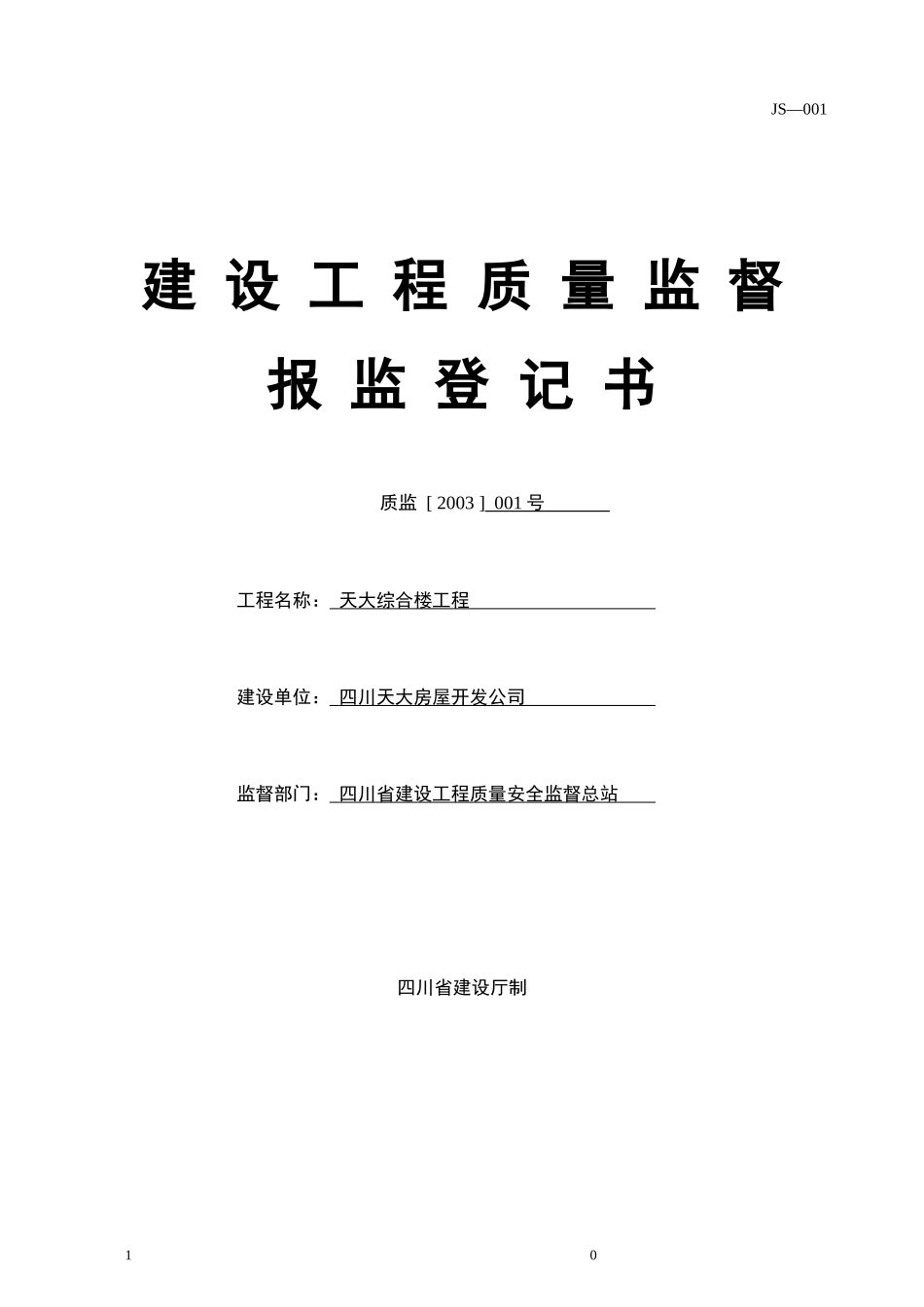 JS—001

建设工程质量监督

报监登记书

质监［2003］001号

工程名称：天大综合楼工程

建设单位：四川天大房屋开发公司

监督部门：四川省建设工程质量安全监督总站

四川省建设厅制

1

0